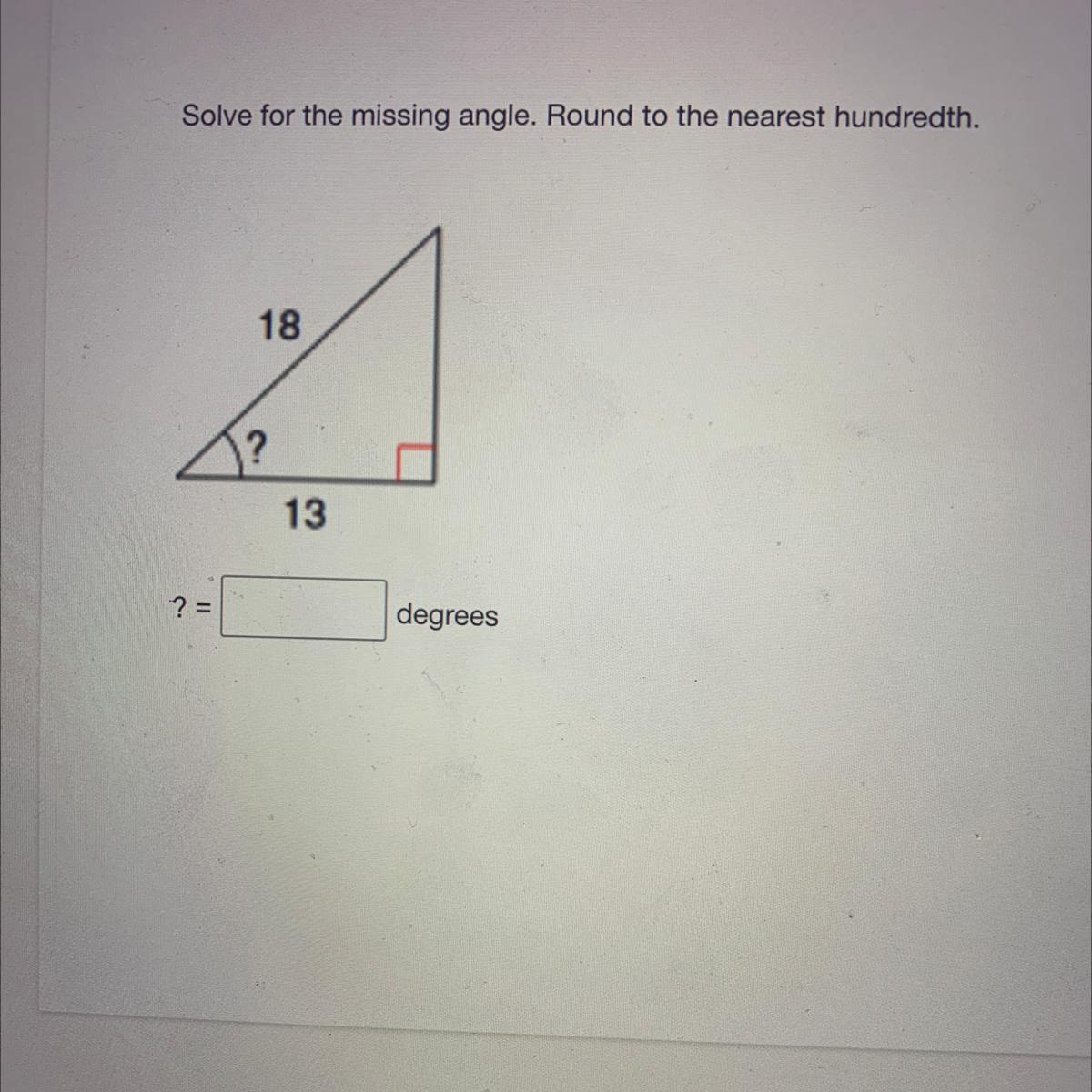 Solve for the missing angle. Round to the nearest hundredth.

18

?

13

? = ____ degrees